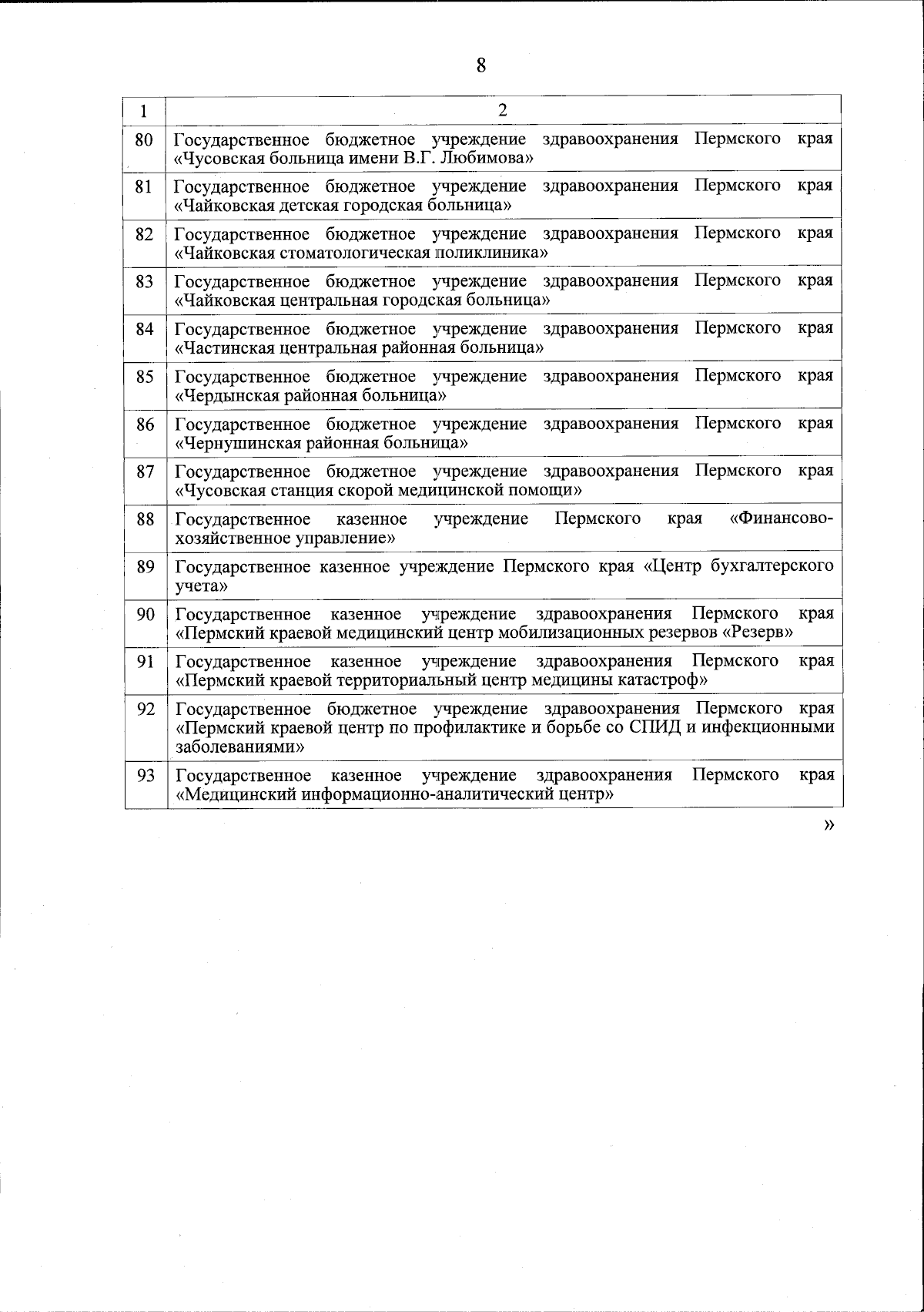 8

| 1 | 2 |
|---|---|
| 80 | Государственное бюджетное учреждение здравоохранения Пермского края «Чусовская больница имени В.Г. Любимова» |
| 81 | Государственное бюджетное учреждение здравоохранения Пермского края «Чайковская детская городская больница» |
| 82 | Государственное бюджетное учреждение здравоохранения Пермского края «Чайковская стоматологическая поликлиника» |
| 83 | Государственное бюджетное учреждение здравоохранения Пермского края «Чайковская центральная городская больница» |
| 84 | Государственное бюджетное учреждение здравоохранения Пермского края «Частинская центральная районная больница» |
| 85 | Государственное бюджетное учреждение здравоохранения Пермского края «Чердынская районная больница» |
| 86 | Государственное бюджетное учреждение здравоохранения Пермского края «Чернушинская районная больница» |
| 87 | Государственное бюджетное учреждение здравоохранения Пермского края «Чусовская станция скорой медицинской помощи» |
| 88 | Государственное казенное учреждение Пермского края «Финансово-хозяйственное управление» |
| 89 | Государственное казенное учреждение Пермского края «Центр бухгалтерского учета» |
| 90 | Государственное казенное учреждение здравоохранения Пермского края «Пермский краевой медицинский центр мобилизационных резервов «Резерв» |
| 91 | Государственное казенное учреждение здравоохранения Пермского края «Пермский краевой территориальный центр медицины катастроф» |
| 92 | Государственное бюджетное учреждение здравоохранения Пермского края «Пермский краевой центр по профилактике и борьбе со СПИД и инфекционными заболеваниями» |
| 93 | Государственное казенное учреждение здравоохранения Пермского края «Медицинский информационно-аналитический центр» |

»